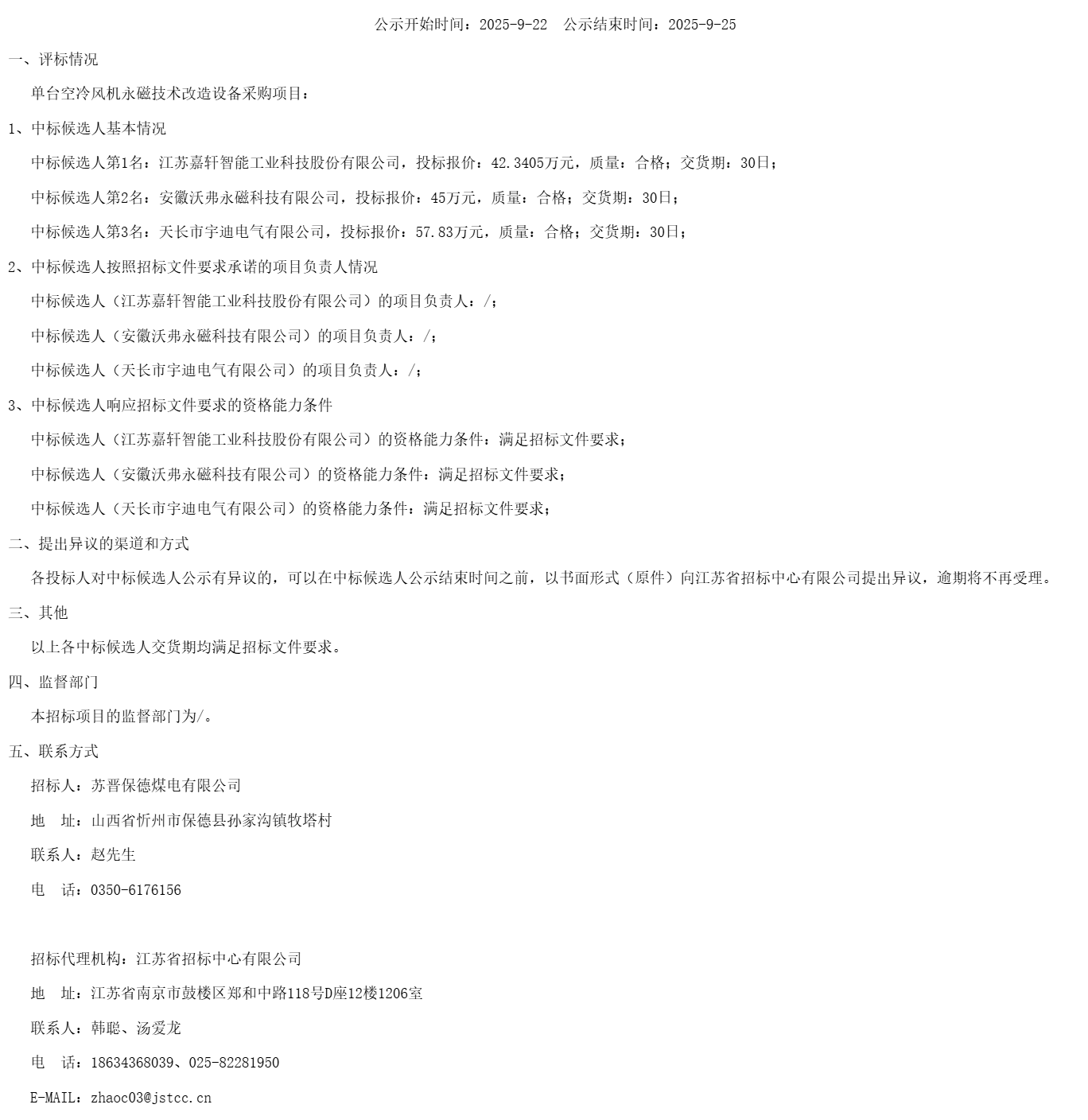 公示开始时间：2025-9-22　公示结束时间：2025-9-25

一、评标情况

单台空冷风机永磁技术改造设备采购项目：

1、中标候选人基本情况

中标候选人第1名：江苏嘉轩智能工业科技股份有限公司，投标报价：42.3405万元，质量：合格；交货期：30日；

中标候选人第2名：安徽沃弗永磁科技有限公司，投标报价：45万元，质量：合格；交货期：30日；

中标候选人第3名：天长市宇迪电气有限公司，投标报价：57.83万元，质量：合格；交货期：30日；

2、中标候选人按照招标文件要求承诺的项目负责人情况

中标候选人（江苏嘉轩智能工业科技股份有限公司）的项目负责人：/；

中标候选人（安徽沃弗永磁科技有限公司）的项目负责人：/；

中标候选人（天长市宇迪电气有限公司）的项目负责人：/；

3、中标候选人响应招标文件要求的资格能力条件

中标候选人（江苏嘉轩智能工业科技股份有限公司）的资格能力条件：满足招标文件要求；

中标候选人（安徽沃弗永磁科技有限公司）的资格能力条件：满足招标文件要求；

中标候选人（天长市宇迪电气有限公司）的资格能力条件：满足招标文件要求；

二、提出异议的渠道和方式

各投标人对中标候选人公示有异议的，可以在中标候选人公示结束时间之前，以书面形式（原件）向江苏省招标中心有限公司提出异议，逾期将不再受理。

三、其他

以上各中标候选人交货期均满足招标文件要求。

四、监督部门

本招标项目的监督部门为/。

五、联系方式

招标人：苏晋保德煤电有限公司

地　址：山西省忻州市保德县孙家沟镇牧塔村

联系人：赵先生

电　话：0350-6176156

招标代理机构：江苏省招标中心有限公司

地　址：江苏省南京市鼓楼区郑和中路118号D座12楼1206室

联系人：韩聪、汤爱龙

电　话：18634368039、025-82281950

E-MAIL：zhaoc03@jstcc.cn